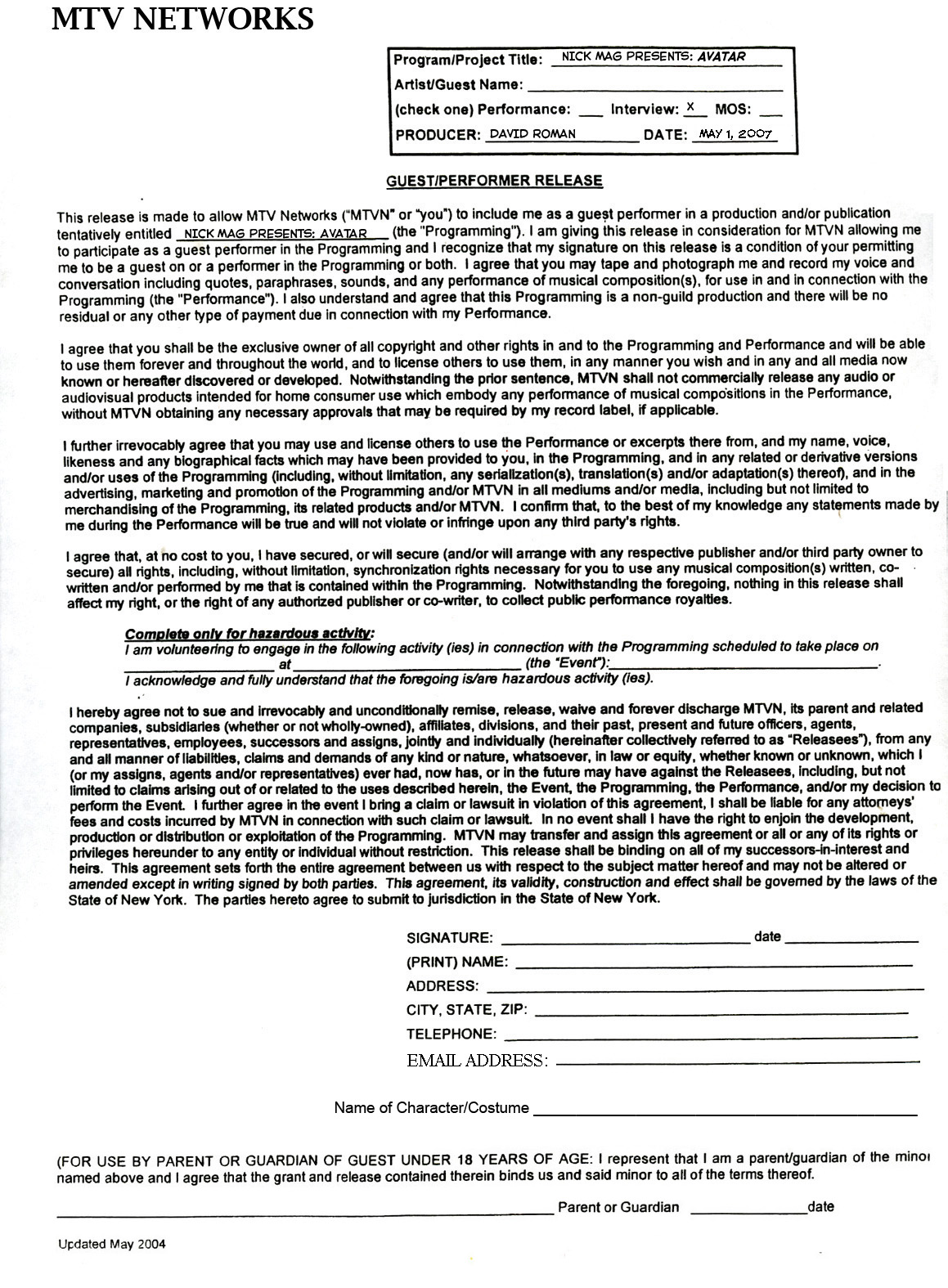 MTV NETWORKS

Program/Project Title: NICK MAG PRESENTS: AVATAR
Artist/Guest Name: ____
(check one) Performance: ____ Interview: X MOS: ____
PRODUCER: DAVID ROMAN DATE: MAY 1, 2007

GUEST/PERFORMER RELEASE

This release is made to allow MTV Networks ("MTVN" or "you") to include me as a guest performer in a production and/or publication tentatively entitled NICK MAG PRESENTS: AVATAR (the "Programming"). I am giving this release in consideration for MTVN allowing me to participate as a guest performer in the Programming and I recognize that my signature on this release is a condition of your permitting me to be a guest on or a performer in the Programming or both. I agree that you may tape and photograph me and record my voice and conversation including quotes, paraphrases, sounds, and any performance of musical composition(s), for use in and in connection with the Programming (the "Performance"). I also understand and agree that this Programming is a non-guild production and there will be no residual or any other type of payment due in connection with my Performance.

I agree that you shall be the exclusive owner of all copyright and other rights in and to the Programming and Performance and will be able to use them forever and throughout the world, and to license others to use them, in any manner you wish and in any and all media now known or hereafter discovered or developed. Notwithstanding the prior sentence, MTVN shall not commercially release any audio or audiovisual products intended for home consumer use which embody any performance of musical compositions in the Performance, without MTVN obtaining any necessary approvals that may be required by my record label, if applicable.

I further irrevocably agree that you may use and license others to use the Performance or excerpts there from, and my name, voice, likeness and any biographical facts which may have been provided to you, in the Programming, and in any related or derivative versions and/or uses of the Programming (including, without limitation, any serialization(s), translation(s) and/or adaptation(s) thereof), and in the advertising, marketing and promotion of the Programming and/or MTVN in all mediums and/or media, including but not limited to merchandising of the Programming, its related products and/or MTVN. I confirm that, to the best of my knowledge any statements made by me during the Performance will be true and will not violate or infringe upon any third party's rights.

I agree that, at no cost to you, I have secured, or will secure (and/or will arrange with any respective publisher and/or third party owner to secure) all rights, including, without limitation, synchronization rights necessary for you to use any musical composition(s) written, co-written and/or performed by me that is contained within the Programming. Notwithstanding the foregoing, nothing in this release shall affect my right, or the right of any authorized publisher or co-writer, to collect public performance royalties.

Complete only for hazardous activity:
I am volunteering to engage in the following activity (ies) in connection with the Programming scheduled to take place on ____ at ____ (the "Event"): ____.
I acknowledge and fully understand that the foregoing is/are hazardous activity (ies).

I hereby agree not to sue and irrevocably and unconditionally remise, release, waive and forever discharge MTVN, its parent and related companies, subsidiaries (whether or not wholly-owned), affiliates, divisions, and their past, present and future officers, agents, representatives, employees, successors and assigns, jointly and individually (hereinafter collectively referred to as "Releasees"), from any and all manner of liabilities, claims and demands of any kind or nature, whatsoever, in law or equity, whether known or unknown, which I (or my assigns, agents and/or representatives) ever had, now has, or in the future may have against the Releasees, including, but not limited to claims arising out of or related to the uses described herein, the Event, the Programming, the Performance, and/or my decision to perform the Event. I further agree in the event I bring a claim or lawsuit in violation of this agreement, I shall be liable for any attorneys' fees and costs incurred by MTVN in connection with such claim or lawsuit. In no event shall I have the right to enjoin the development, production or distribution or exploitation of the Programming. MTVN may transfer and assign this agreement or all or any of its rights or privileges hereunder to any entity or individual without restriction. This release shall be binding on all of my successors-in-interest and heirs. This agreement sets forth the entire agreement between us with respect to the subject matter hereof and may not be altered or amended except in writing signed by both parties. This agreement, its validity, construction and effect shall be governed by the laws of the State of New York. The parties hereto agree to submit to jurisdiction in the State of New York.

SIGNATURE: ____ date ____
(PRINT) NAME: ____
ADDRESS: ____
CITY, STATE, ZIP: ____
TELEPHONE: ____
EMAIL ADDRESS: ____

Name of Character/Costume ____

(FOR USE BY PARENT OR GUARDIAN OF GUEST UNDER 18 YEARS OF AGE: I represent that I am a parent/guardian of the minor named above and I agree that the grant and release contained therein binds us and said minor to all of the terms thereof.

____ Parent or Guardian ____ date

Updated May 2004